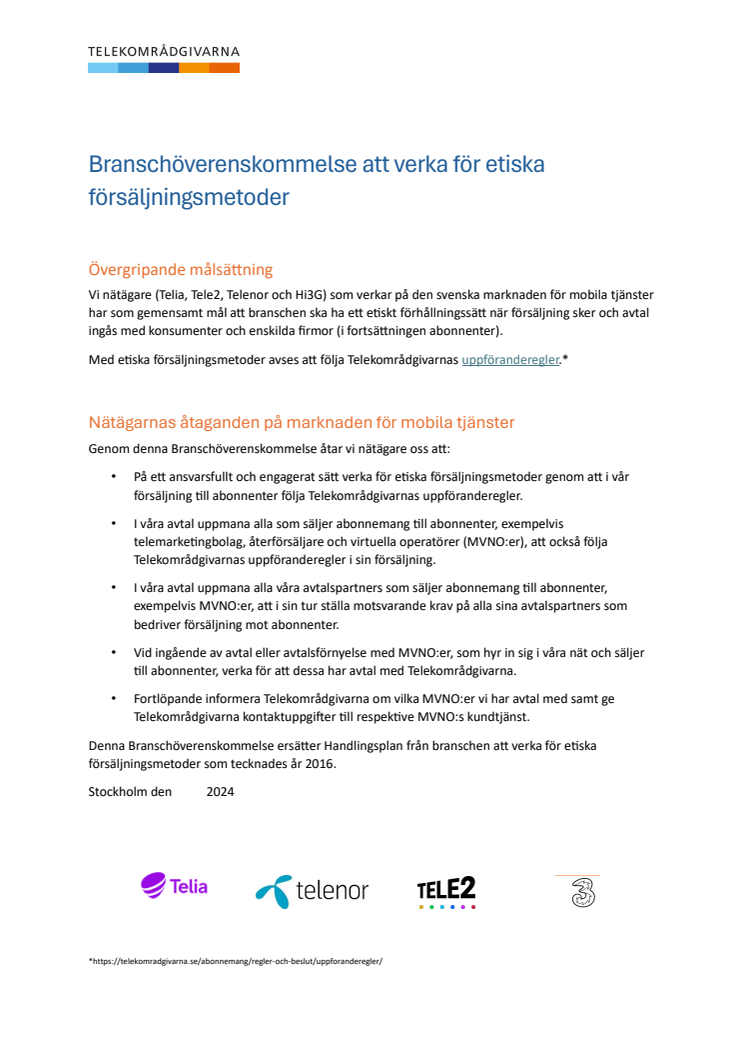 TELEKOMRÅDGIVARNA

Branschöverenskommelse att verka för etiska försäljningsmetoder

Övergripande målsättning

Vi nätägare (Telia, Tele2, Telenor och Hi3G) som verkar på den svenska marknaden för mobila tjänster har som gemensamt mål att branschen ska ha ett etiskt förhållningssätt när försäljning sker och avtal ingås med konsumenter och enskilda firmor (i fortsättningen abonnenter).

Med etiska försäljningsmetoder avses att följa Telekområdgivarnas uppföranderegler.*

Nätägarnas åtaganden på marknaden för mobila tjänster

Genom denna Branschöverenskommelse åtar vi nätägare oss att:

• På ett ansvarsfullt och engagerat sätt verka för etiska försäljningsmetoder genom att i vår försäljning till abonnenter följa Telekområdgivarnas uppföranderegler.

• I våra avtal uppmana alla som säljer abonnemang till abonnenter, exempelvis telemarketingbolag, återförsäljare och virtuella operatörer (MVNO:er), att också följa Telekområdgivarnas uppföranderegler i sin försäljning.

• I våra avtal uppmana alla våra avtalspartners som säljer abonnemang till abonnenter, exempelvis MVNO:er, att i sin tur ställa motsvarande krav på alla sina avtalspartners som bedriver försäljning mot abonnenter.

• Vid ingående av avtal eller avtalsförnyelse med MVNO:er, som hyr in sig i våra nät och säljer till abonnenter, verka för att dessa har avtal med Telekområdgivarna.

• Fortlöpande informera Telekområdgivarna om vilka MVNO:er vi har avtal med samt ge Telekområdgivarna kontaktuppgifter till respektive MVNO:s kundtjänst.

Denna Branschöverenskommelse ersätter Handlingsplan från branschen att verka för etiska försäljningsmetoder som tecknades år 2016.

Stockholm den 2024

Telia telenor TELE2 3

*https://telekomradgivarna.se/abonnemang/regler-och-beslut/uppforanderegler/